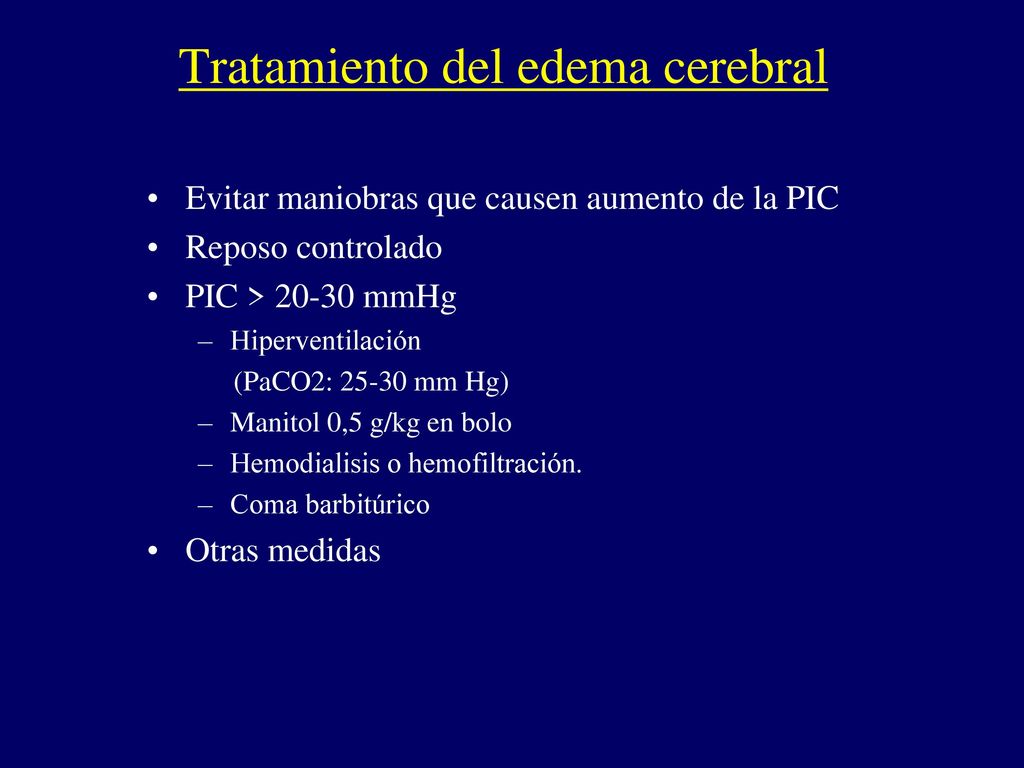 Tratamiento del edema cerebral

• Evitar maniobras que causen aumento de la PIC
• Reposo controlado
• PIC > 20-30 mmHg
– Hiperventilación
(PaCO2: 25-30 mm Hg)
– Manitol 0,5 g/kg en bolo
– Hemodialisis o hemofiltración.
– Coma barbitúrico
• Otras medidas